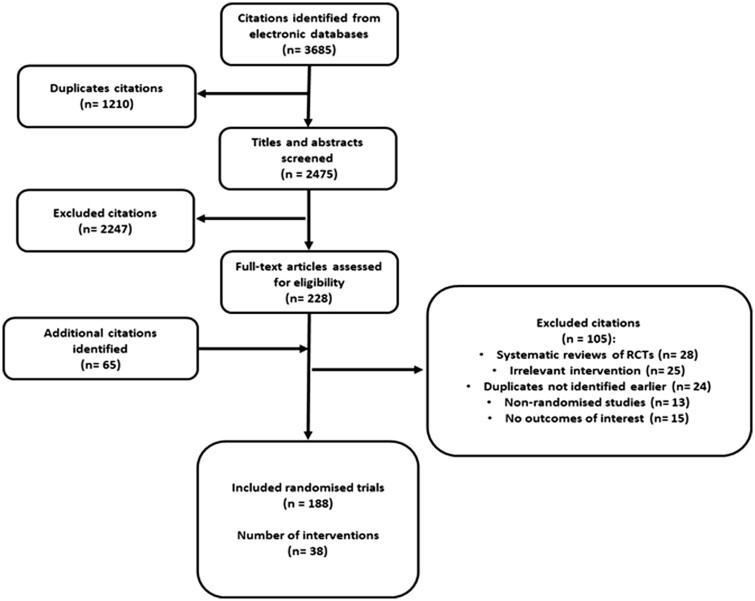 Citations identified from electronic databases
(n= 3685)

Duplicates citations
(n= 1210)

Titles and abstracts screened
(n = 2475)

Excluded citations
(n= 2247)

Full-text articles assessed for eligibility
(n= 228)

Additional citations identified
(n= 65)

Excluded citations
(n = 105):
• Systematic reviews of RCTs (n= 28)
• Irrelevant intervention (n= 25)
• Duplicates not identified earlier (n= 24)
• Non-randomised studies (n= 13)
• No outcomes of interest (n= 15)

Included randomised trials
(n = 188)

Number of interventions
(n= 38)